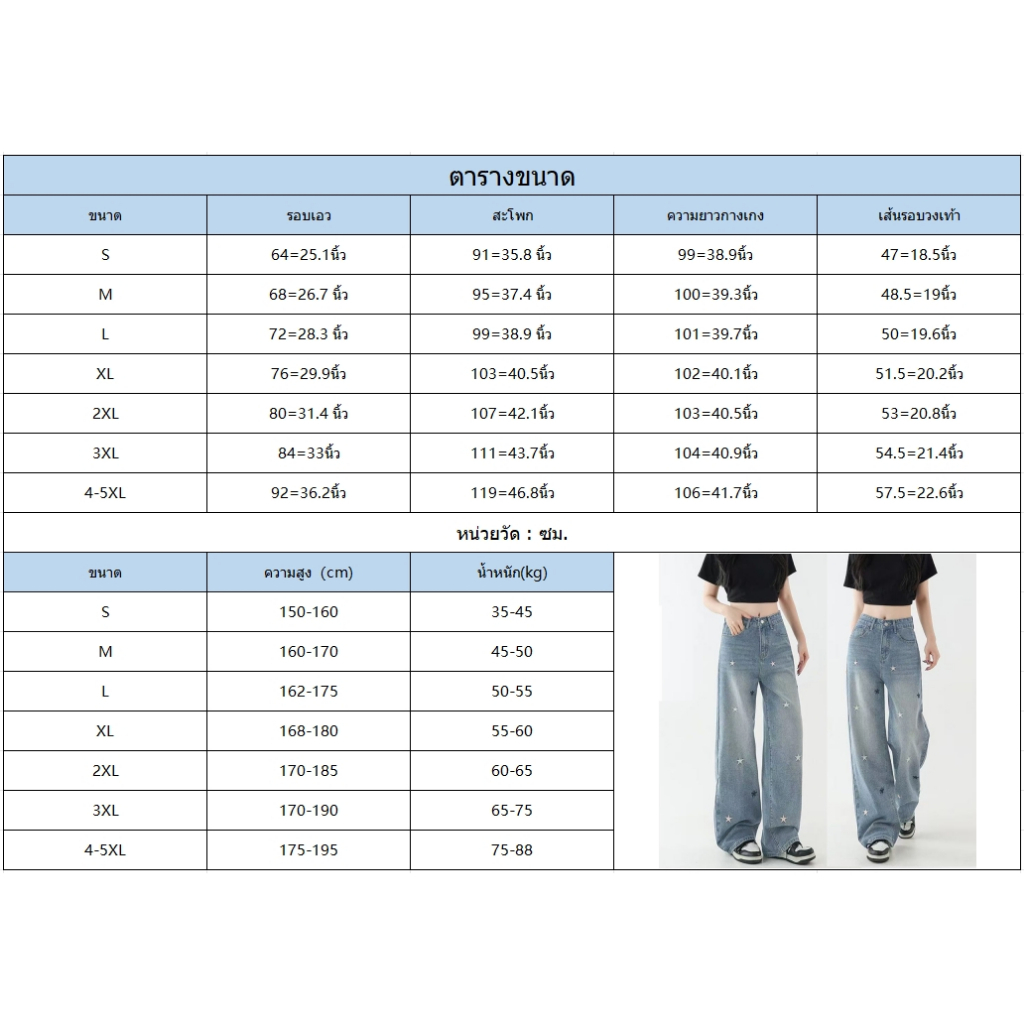 ตารางขนาด

| ขนาด | รอบเอว | สะโพก | ความยาวกางเกง | เส้นรอบวงเท้า |
|---|---|---|---|---|
| S | 64=25.1นิ้ว | 91=35.8 นิ้ว | 99=38.9นิ้ว | 47=18.5นิ้ว |
| M | 68=26.7 นิ้ว | 95=37.4 นิ้ว | 100=39.3นิ้ว | 48.5=19นิ้ว |
| L | 72=28.3 นิ้ว | 99=38.9 นิ้ว | 101=39.7นิ้ว | 50=19.6นิ้ว |
| XL | 76=29.9นิ้ว | 103=40.5นิ้ว | 102=40.1นิ้ว | 51.5=20.2นิ้ว |
| 2XL | 80=31.4 นิ้ว | 107=42.1นิ้ว | 103=40.5นิ้ว | 53=20.8นิ้ว |
| 3XL | 84=33นิ้ว | 111=43.7นิ้ว | 104=40.9นิ้ว | 54.5=21.4นิ้ว |
| 4-5XL | 92=36.2นิ้ว | 119=46.8นิ้ว | 106=41.7นิ้ว | 57.5=22.6นิ้ว |

หน่วยวัด : ซม.

| ขนาด | ความสูง (cm) | น้ำหนัก(kg) |
|---|---|---|
| S | 150-160 | 35-45 |
| M | 160-170 | 45-50 |
| L | 162-175 | 50-55 |
| XL | 168-180 | 55-60 |
| 2XL | 170-185 | 60-65 |
| 3XL | 170-190 | 65-75 |
| 4-5XL | 175-195 | 75-88 |